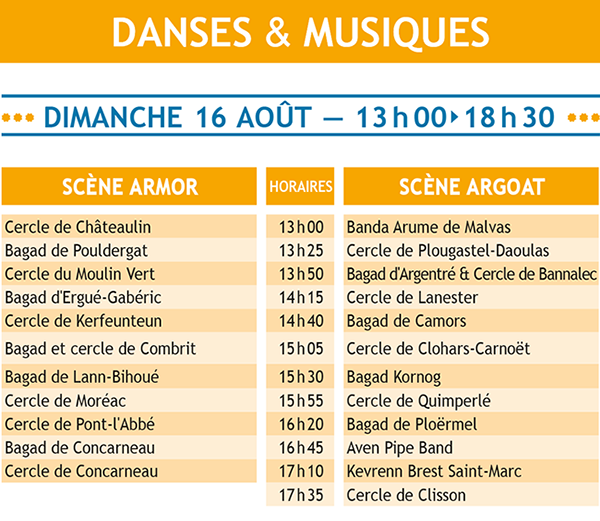 DANSES & MUSIQUES

DIMANCHE 16 AOÛT — 13 h 00 ▸ 18 h 30

| SCÈNE ARMOR | HORAIRES | SCÈNE ARGOAT |
|---|---|---|
| Cercle de Châteaulin | 13 h 00 | Banda Arume de Malvas |
| Bagad de Pouldergat | 13 h 25 | Cercle de Plougastel-Daoulas |
| Cercle du Moulin Vert | 13 h 50 | Bagad d'Argentré & Cercle de Bannalec |
| Bagad d'Ergué-Gabéric | 14 h 15 | Cercle de Lanester |
| Cercle de Kerfeunteun | 14 h 40 | Bagad de Camors |
| Bagad et cercle de Combrit | 15 h 05 | Cercle de Clohars-Carnoët |
| Bagad de Lann-Bihoué | 15 h 30 | Bagad Kornog |
| Cercle de Moréac | 15 h 55 | Cercle de Quimperlé |
| Cercle de Pont-l'Abbé | 16 h 20 | Bagad de Ploërmel |
| Bagad de Concarneau | 16 h 45 | Aven Pipe Band |
| Cercle de Concarneau | 17 h 10 | Kevrenn Brest Saint-Marc |
| | 17 h 35 | Cercle de Clisson |